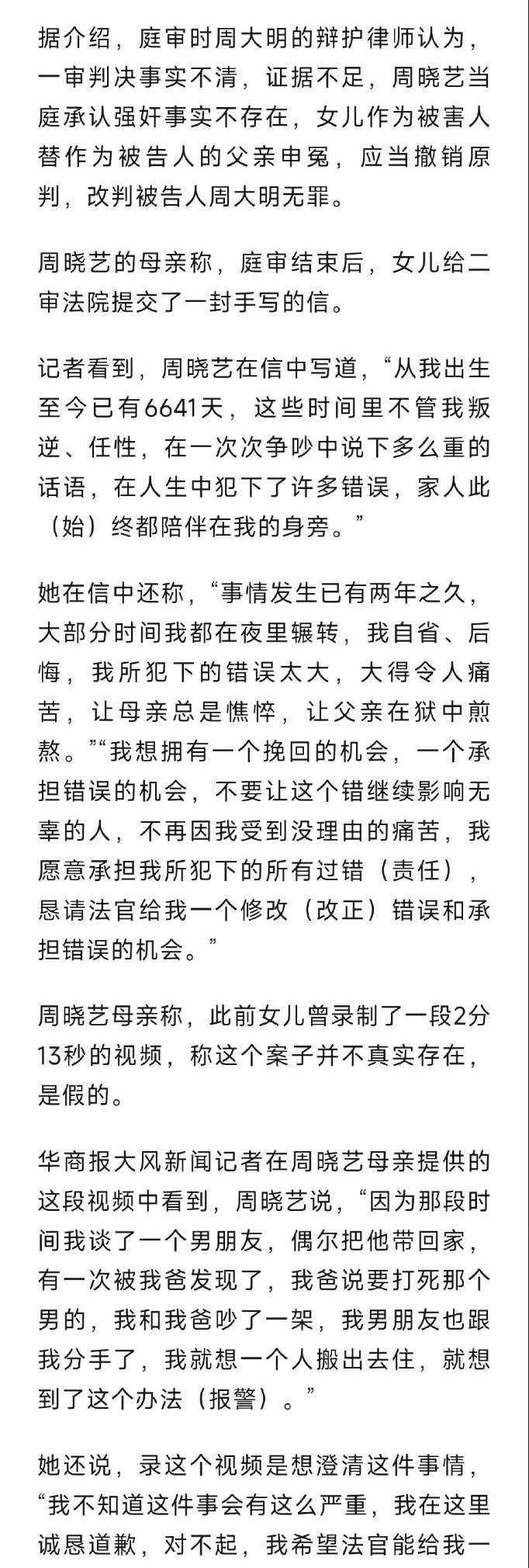 据介绍，庭审时周大明的辩护律师认为，一审判决事实不清，证据不足，周晓艺当庭承认强奸事实不存在，女儿作为被害人替作为被告人的父亲申冤，应当撤销原判，改判被告人周大明无罪。

周晓艺的母亲称，庭审结束后，女儿给二审法院提交了一封手写的信。

记者看到，周晓艺在信中写道，“从我出生至今已有6641天，这些时间里不管我叛逆、任性，在一次次争吵中说下多么重的话语，在人生中犯下了许多错误，家人此（始）终都陪伴在我的身旁。”

她在信中还称，“事情发生已有两年之久，大部分时间我都在夜里辗转，我自省、后悔，我所犯下的错误太大，大得令人痛苦，让母亲总是憔悴，让父亲在狱中煎熬。”“我想拥有一个挽回的机会，一个承担错误的机会，不要让这个错继续影响无辜的人，不再因我受到没理由的痛苦，我愿意承担我所犯下的所有过错（责任），恳请法官给我一个修改（改正）错误和承担错误的机会。”

周晓艺母亲称，此前女儿曾录制了一段2分13秒的视频，称这个案子并不真实存在，是假的。

华商报大风新闻记者在周晓艺母亲提供的这段视频中看到，周晓艺说，“因为那段时间我谈了一个男朋友，偶尔把他带回家，有一次被我爸发现了，我爸说要打死那个男的，我和我爸吵了一架，我男朋友也跟我分手了，我就想一个人搬出去住，就想到了这个办法（报警）。”

她还说，录这个视频是想澄清这件事情，“我不知道这件事会有这么严重，我在这里诚恳道歉，对不起，我希望法官能给我一